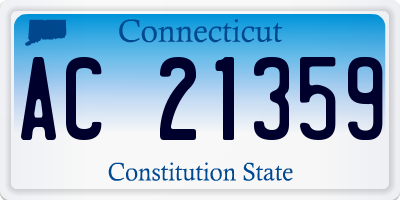 Connecticut

AC 21359

Constitution State